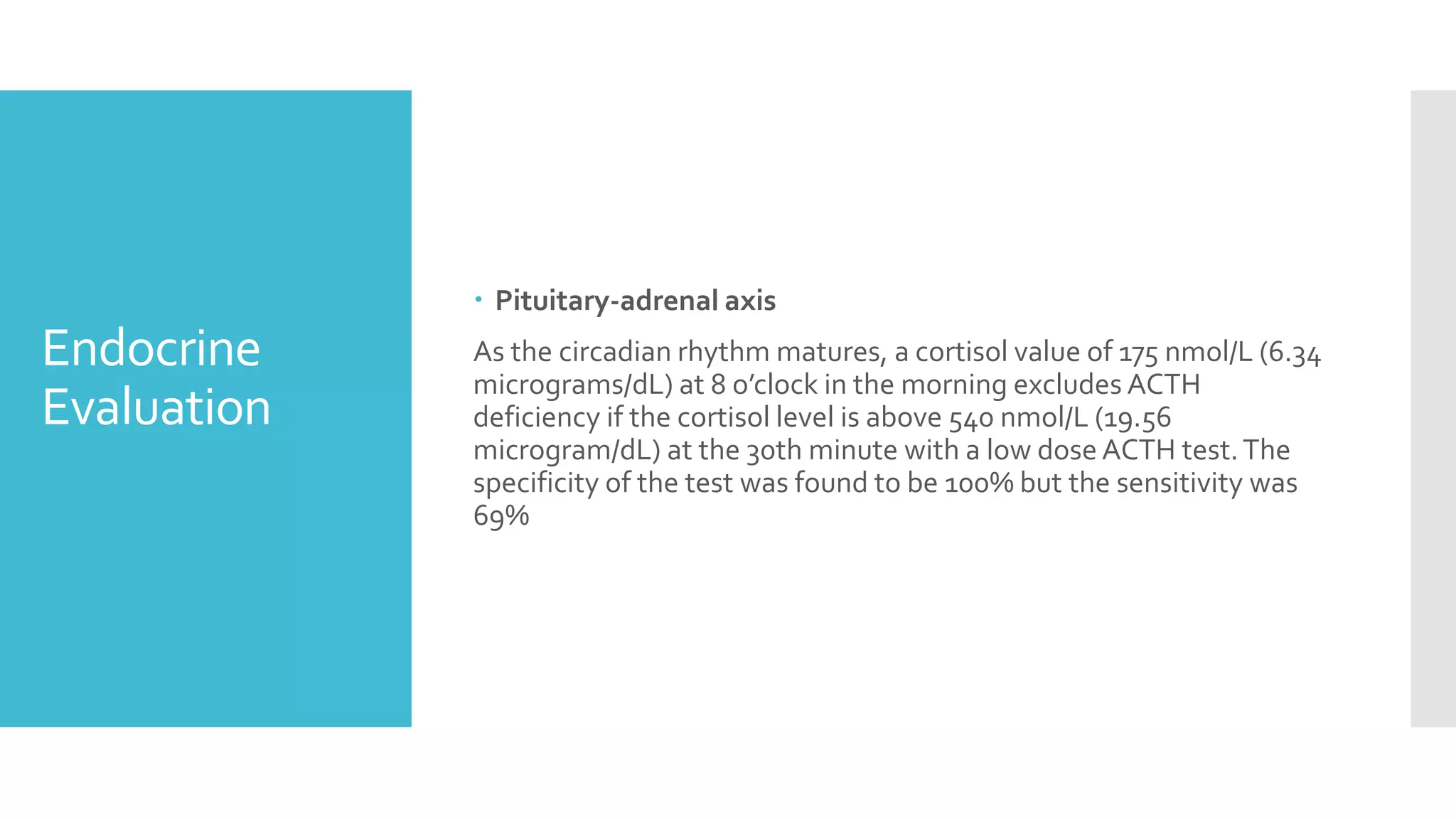 Endocrine Evaluation

• Pituitary-adrenal axis

As the circadian rhythm matures, a cortisol value of 175 nmol/L (6.34 micrograms/dL) at 8 o'clock in the morning excludes ACTH deficiency if the cortisol level is above 540 nmol/L (19.56 microgram/dL) at the 30th minute with a low dose ACTH test. The specificity of the test was found to be 100% but the sensitivity was 69%